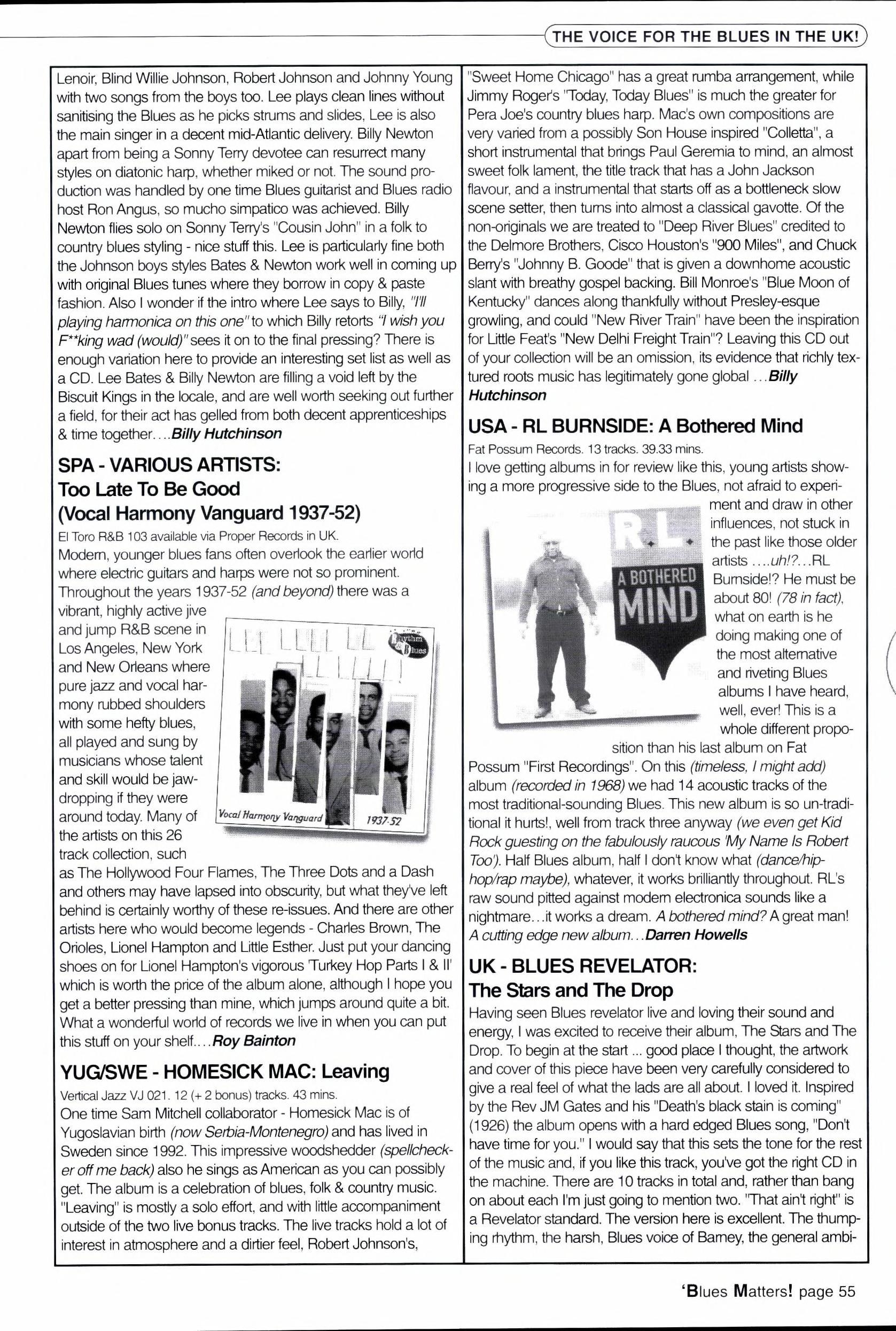 THE VOICE FOR THE BLUES IN THE UK!

Lenoir, Blind Willie Johnson, Robert Johnson and Johnny Young with two songs from the boys too. Lee plays clean lines without sanitising the Blues as he picks strums and slides, Lee is also the main singer in a decent mid-Atlantic delivery. Billy Newton apart from being a Sonny Terry devotee can resurrect many styles on diatonic harp, whether miked or not. The sound production was handled by one time Blues guitarist and Blues radio host Ron Angus, so mucho simpatico was achieved. Billy Newton flies solo on Sonny Terry's "Cousin John" in a folk to country blues styling - nice stuff this. Lee is particularly fine both the Johnson boys styles Bates & Newton work well in coming up with original Blues tunes where they borrow in copy & paste fashion. Also I wonder if the intro where Lee says to Billy, "I'll playing harmonica on this one" to which Billy retorts "I wish you F**king wad (would)" sees it on to the final pressing? There is enough variation here to provide an interesting set list as well as a CD. Lee Bates & Billy Newton are filling a void left by the Biscuit Kings in the locale, and are well worth seeking out further a field, for their act has gelled from both decent apprenticeships & time together....Billy Hutchinson

SPA - VARIOUS ARTISTS: Too Late To Be Good (Vocal Harmony Vanguard 1937-52)

El Toro R&B 103 available via Proper Records in UK.

Modern, younger blues fans often overlook the earlier world where electric guitars and harps were not so prominent. Throughout the years 1937-52 (and beyond) there was a vibrant, highly active jive and jump R&B scene in Los Angeles, New York and New Orleans where pure jazz and vocal harmony rubbed shoulders with some hefty blues, all played and sung by musicians whose talent and skill would be jaw-dropping if they were around today. Many of the artists on this 26 track collection, such as The Hollywood Four Flames, The Three Dots and a Dash and others may have lapsed into obscurity, but what they've left behind is certainly worthy of these re-issues. And there are other artists here who would become legends - Charles Brown, The Orioles, Lionel Hampton and Little Esther. Just put your dancing shoes on for Lionel Hampton's vigorous 'Turkey Hop Parts I & II' which is worth the price of the album alone, although I hope you get a better pressing than mine, which jumps around quite a bit. What a wonderful world of records we live in when you can put this stuff on your shelf....Roy Bainton

Rhythm & Blues
Vocal Harmony Vanguard 1937-52

YUG/SWE - HOMESICK MAC: Leaving

Vertical Jazz VJ 021. 12 (+ 2 bonus) tracks. 43 mins.

One time Sam Mitchell collaborator - Homesick Mac is of Yugoslavian birth (now Serbia-Montenegro) and has lived in Sweden since 1992. This impressive woodshedder (spellchecker off me back) also he sings as American as you can possibly get. The album is a celebration of blues, folk & country music. "Leaving" is mostly a solo effort, and with little accompaniment outside of the two live bonus tracks. The live tracks hold a lot of interest in atmosphere and a dirtier feel, Robert Johnson's,

"Sweet Home Chicago" has a great rumba arrangement, while Jimmy Roger's "Today, Today Blues" is much the greater for Pera Joe's country blues harp. Mac's own compositions are very varied from a possibly Son House inspired "Colletta", a short instrumental that brings Paul Geremia to mind, an almost sweet folk lament, the title track that has a John Jackson flavour, and a instrumental that starts off as a bottleneck slow scene setter, then turns into almost a classical gavotte. Of the non-originals we are treated to "Deep River Blues" credited to the Delmore Brothers, Cisco Houston's "900 Miles", and Chuck Berry's "Johnny B. Goode" that is given a downhome acoustic slant with breathy gospel backing. Bill Monroe's "Blue Moon of Kentucky" dances along thankfully without Presley-esque growling, and could "New River Train" have been the inspiration for Little Feat's "New Delhi Freight Train"? Leaving this CD out of your collection will be an omission, its evidence that richly textured roots music has legitimately gone global ...Billy Hutchinson

USA - RL BURNSIDE: A Bothered Mind

Fat Possum Records. 13 tracks. 39.33 mins.

I love getting albums in for review like this, young artists showing a more progressive side to the Blues, not afraid to experiment and draw in other influences, not stuck in the past like those older artists ....uh!?...RL Burnside!? He must be about 80! (78 in fact), what on earth is he doing making one of the most alternative and riveting Blues albums I have heard, well, ever! This is a whole different proposition than his last album on Fat Possum "First Recordings". On this (timeless, I might add) album (recorded in 1968) we had 14 acoustic tracks of the most traditional-sounding Blues. This new album is so un-traditional it hurts!, well from track three anyway (we even get Kid Rock guesting on the fabulously raucous 'My Name Is Robert Too'). Half Blues album, half I don't know what (dance/hip-hop/rap maybe), whatever, it works brilliantly throughout. RL's raw sound pitted against modern electronica sounds like a nightmare...it works a dream. A bothered mind? A great man! A cutting edge new album...Darren Howells

R.L.
A BOTHERED MIND

UK - BLUES REVELATOR: The Stars and The Drop

Having seen Blues revelator live and loving their sound and energy, I was excited to receive their album, The Stars and The Drop. To begin at the start ... good place I thought, the artwork and cover of this piece have been very carefully considered to give a real feel of what the lads are all about. I loved it. Inspired by the Rev JM Gates and his "Death's black stain is coming" (1926) the album opens with a hard edged Blues song, "Don't have time for you." I would say that this sets the tone for the rest of the music and, if you like this track, you've got the right CD in the machine. There are 10 tracks in total and, rather than bang on about each I'm just going to mention two. "That ain't right" is a Revelator standard. The version here is excellent. The thumping rhythm, the harsh, Blues voice of Barney, the general ambi-

'Blues Matters! page 55